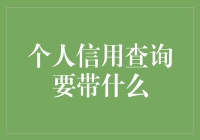 个人信用查询要带什么